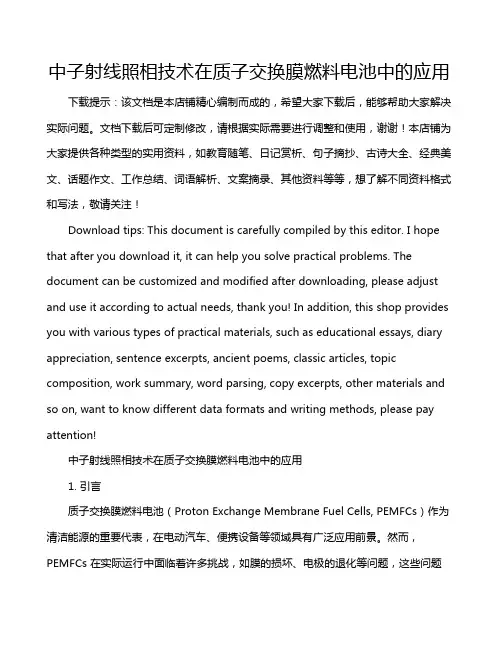 中子射线照相技术在质子交换膜燃料电池中的应用

下载提示：该文档是本店铺精心编制而成的，希望大家下载后，能够帮助大家解决实际问题。文档下载后可定制修改，请根据实际需要进行调整和使用，谢谢！本店铺为大家提供各种类型的实用资料，如教育随笔、日记赏析、句子摘抄、古诗大全、经典美文、话题作文、工作总结、词语解析、文案摘录、其他资料等等，想了解不同资料格式和写法，敬请关注！

Download tips: This document is carefully compiled by this editor. I hope that after you download it, it can help you solve practical problems. The document can be customized and modified after downloading, please adjust and use it according to actual needs, thank you! In addition, this shop provides you with various types of practical materials, such as educational essays, diary appreciation, sentence excerpts, ancient poems, classic articles, topic composition, work summary, word parsing, copy excerpts, other materials and so on, want to know different data formats and writing methods, please pay attention!

中子射线照相技术在质子交换膜燃料电池中的应用

1. 引言

质子交换膜燃料电池（Proton Exchange Membrane Fuel Cells, PEMFCs）作为清洁能源的重要代表，在电动汽车、便携设备等领域具有广泛应用前景。然而，PEMFCs 在实际运行中面临着许多挑战，如膜的损坏、电极的退化等问题，这些问题